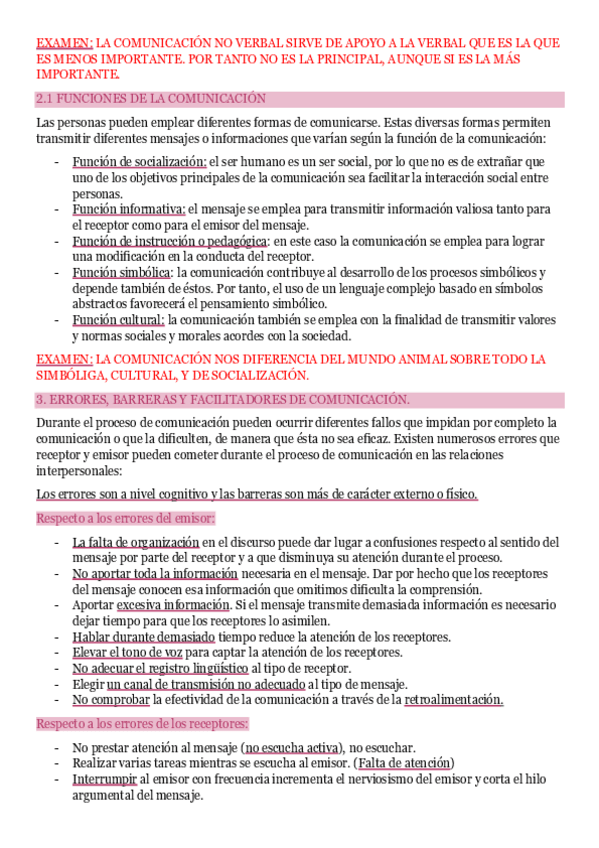 EXAMEN: LA COMUNICACIÓN NO VERBAL SIRVE DE APOYO A LA VERBAL QUE ES LA QUE ES MENOS IMPORTANTE. POR TANTO NO ES LA PRINCIPAL, AUNQUE SI ES LA MÁS IMPORTANTE.

2.1 FUNCIONES DE LA COMUNICACIÓN

Las personas pueden emplear diferentes formas de comunicarse. Estas diversas formas permiten transmitir diferentes mensajes o informaciones que varían según la función de la comunicación:

- Función de socialización: el ser humano es un ser social, por lo que no es de extrañar que uno de los objetivos principales de la comunicación sea facilitar la interacción social entre personas.
- Función informativa: el mensaje se emplea para transmitir información valiosa tanto para el receptor como para el emisor del mensaje.
- Función de instrucción o pedagógica: en este caso la comunicación se emplea para lograr una modificación en la conducta del receptor.
- Función simbólica: la comunicación contribuye al desarrollo de los procesos simbólicos y depende también de éstos. Por tanto, el uso de un lenguaje complejo basado en símbolos abstractos favorecerá el pensamiento simbólico.
- Función cultural: la comunicación también se emplea con la finalidad de transmitir valores y normas sociales y morales acordes con la sociedad.

EXAMEN: LA COMUNICACIÓN NOS DIFERENCIA DEL MUNDO ANIMAL SOBRE TODO LA SIMBÓLIGA, CULTURAL, Y DE SOCIALIZACIÓN.

3. ERRORES, BARRERAS Y FACILITADORES DE COMUNICACIÓN.

Durante el proceso de comunicación pueden ocurrir diferentes fallos que impidan por completo la comunicación o que la dificulten, de manera que ésta no sea eficaz. Existen numerosos errores que receptor y emisor pueden cometer durante el proceso de comunicación en las relaciones interpersonales:

Los errores son a nivel cognitivo y las barreras son más de carácter externo o físico.

Respecto a los errores del emisor:

- La falta de organización en el discurso puede dar lugar a confusiones respecto al sentido del mensaje por parte del receptor y a que disminuya su atención durante el proceso.
- No aportar toda la información necesaria en el mensaje. Dar por hecho que los receptores del mensaje conocen esa información que omitimos dificulta la comprensión.
- Aportar excesiva información. Si el mensaje transmite demasiada información es necesario dejar tiempo para que los receptores lo asimilen.
- Hablar durante demasiado tiempo reduce la atención de los receptores.
- Elevar el tono de voz para captar la atención de los receptores.
- No adecuar el registro lingüístico al tipo de receptor.
- Elegir un canal de transmisión no adecuado al tipo de mensaje.
- No comprobar la efectividad de la comunicación a través de la retroalimentación.

Respecto a los errores de los receptores:

- No prestar atención al mensaje (no escucha activa), no escuchar.
- Realizar varias tareas mientras se escucha al emisor. (Falta de atención)
- Interrumpir al emisor con frecuencia incrementa el nerviosismo del emisor y corta el hilo argumental del mensaje.